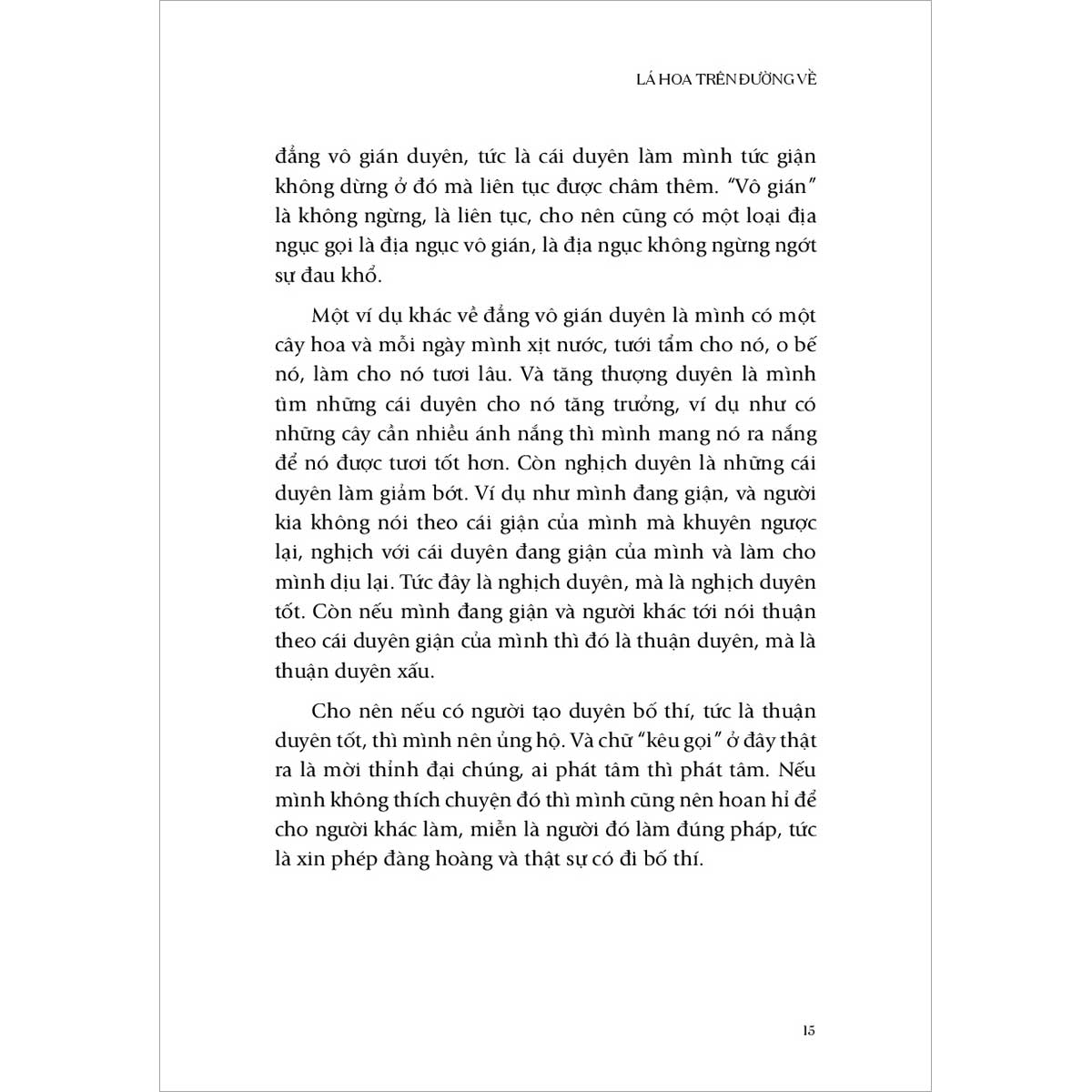 LÁ HOA TRÊN ĐƯỜNG VỀ

đẳng vô gián duyên, tức là cái duyên làm mình tức giận không dừng ở đó mà liên tục được châm thêm. "Vô gián" là không ngừng, là liên tục, cho nên cũng có một loại địa ngục gọi là địa ngục vô gián, là địa ngục không ngừng ngớt sự đau khổ.

Một ví dụ khác về đẳng vô gián duyên là mình có một cây hoa và mỗi ngày mình xịt nước, tưới tẩm cho nó, o bế nó, làm cho nó tươi lâu. Và tăng thượng duyên là mình tìm những cái duyên cho nó tăng trưởng, ví dụ như có những cây cần nhiều ánh nắng thì mình mang nó ra nắng để nó được tươi tốt hơn. Còn nghịch duyên là những cái duyên làm giảm bớt. Ví dụ như mình đang giận, và người kia không nói theo cái giận của mình mà khuyên ngược lại, nghịch với cái duyên đang giận của mình và làm cho mình dịu lại. Tức đây là nghịch duyên, mà là nghịch duyên tốt. Còn nếu mình đang giận và người khác tới nói thuận theo cái duyên giận của mình thì đó là thuận duyên, mà là thuận duyên xấu.

Cho nên nếu có người tạo duyên bố thí, tức là thuận duyên tốt, thì mình nên ủng hộ. Và chữ "kêu gọi" ở đây thật ra là mời thỉnh đại chúng, ai phát tâm thì phát tâm. Nếu mình không thích chuyện đó thì mình cũng nên hoan hỉ để cho người khác làm, miễn là người đó làm đúng pháp, tức là xin phép đàng hoàng và thật sự có đi bố thí.

15